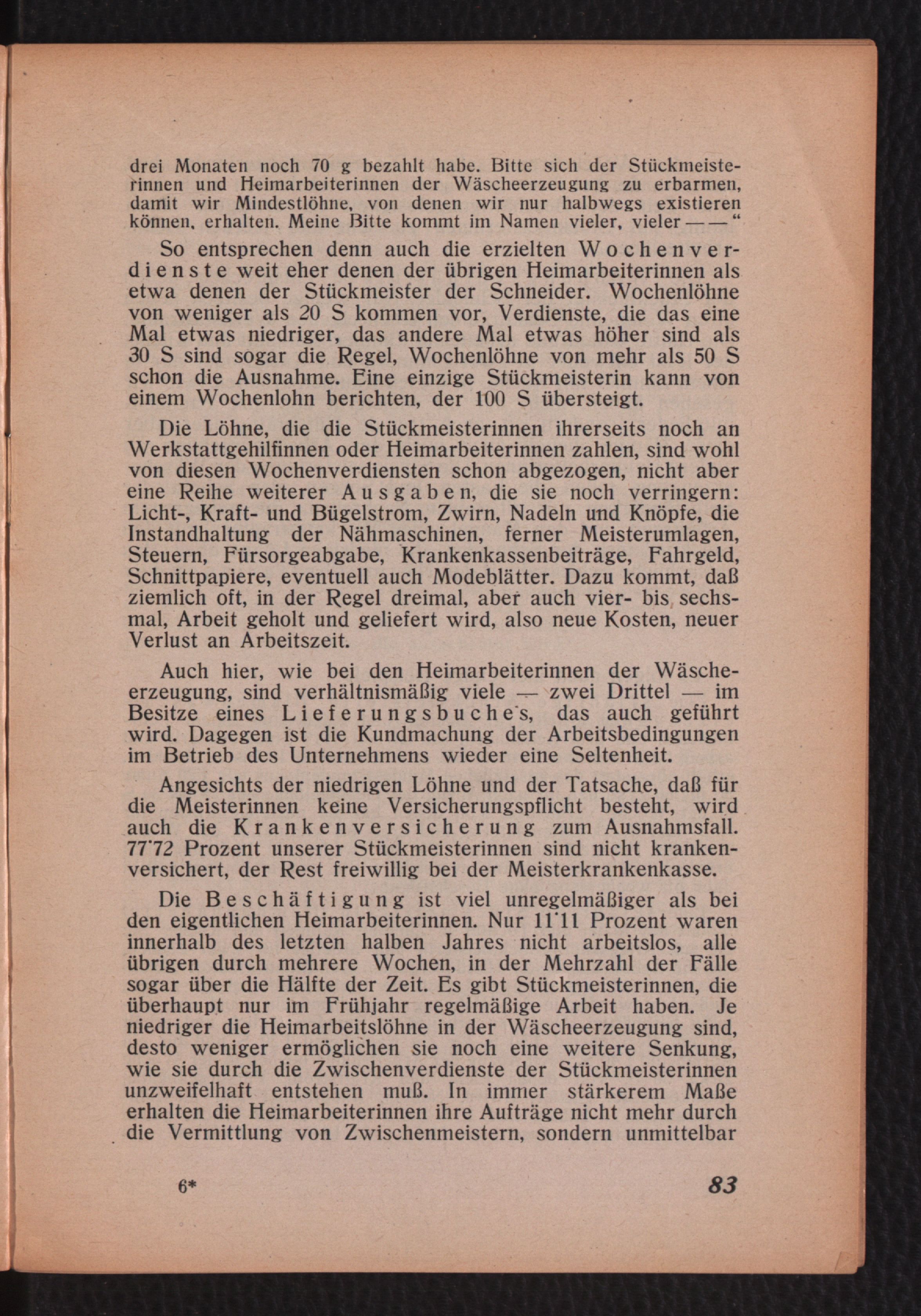 drei Monaten noch 70 g bezahlt habe. Bitte sich der Stückmeisterinnen und Heimarbeiterinnen der Wäscheerzeugung zu erbarmen, damit wir Mindestlöhne, von denen wir nur halbwegs existieren können, erhalten. Meine Bitte kommt im Namen vieler, vieler — — “

So entsprechen denn auch die erzielten Wochenverdienste weit eher denen der übrigen Heimarbeiterinnen als etwa denen der Stückmeister der Schneider. Wochenlöhne von weniger als 20 S kommen vor, Verdienste, die das eine Mal etwas niedriger, das andere Mal etwas höher sind als 30 S sind sogar die Regel, Wochenlöhne von mehr als 50 S schon die Ausnahme. Eine einzige Stückmeisterin kann von einem Wochenlohn berichten, der 100 S übersteigt.

Die Löhne, die die Stückmeisterinnen ihrerseits noch an Werkstattgehilfinnen oder Heimarbeiterinnen zahlen, sind wohl von diesen Wochenverdiensten schon abgezogen, nicht aber eine Reihe weiterer Ausgaben, die sie noch verringern: Licht-, Kraft- und Bügelstrom, Zwirn, Nadeln und Knöpfe, die Instandhaltung der Nähmaschinen, ferner Meisterumlagen, Steuern, Fürsorgeabgabe, Krankenkassenbeiträge, Fahrgeld, Schnittpapiere, eventuell auch Modeblätter. Dazu kommt, daß ziemlich oft, in der Regel dreimal, aber auch vier- bis sechsmal, Arbeit geholt und geliefert wird, also neue Kosten, neuer Verlust an Arbeitszeit.

Auch hier, wie bei den Heimarbeiterinnen der Wäscheerzeugung, sind verhältnismäßig viele — zwei Drittel — im Besitze eines Lieferungsbuche's, das auch geführt wird. Dagegen ist die Kundmachung der Arbeitsbedingungen im Betrieb des Unternehmens wieder eine Seltenheit.

Angesichts der niedrigen Löhne und der Tatsache, daß für die Meisterinnen keine Versicherungspflicht besteht, wird auch die Krankenversicherung zum Ausnahmsfall. 77'72 Prozent unserer Stückmeisterinnen sind nicht krankenversichert, der Rest freiwillig bei der Meisterkrankenkasse.

Die Beschäftigung ist viel unregelmäßiger als bei den eigentlichen Heimarbeiterinnen. Nur 11'11 Prozent waren innerhalb des letzten halben Jahres nicht arbeitslos, alle übrigen durch mehrere Wochen, in der Mehrzahl der Fälle sogar über die Hälfte der Zeit. Es gibt Stückmeisterinnen, die überhaupt nur im Frühjahr regelmäßige Arbeit haben. Je niedriger die Heimarbeitslöhne in der Wäscheerzeugung sind, desto weniger ermöglichen sie noch eine weitere Senkung, wie sie durch die Zwischenverdienste der Stückmeisterinnen unzweifelhaft entstehen muß. In immer stärkerem Maße erhalten die Heimarbeiterinnen ihre Aufträge nicht mehr durch die Vermittlung von Zwischenmeistern, sondern unmittelbar

6* 83